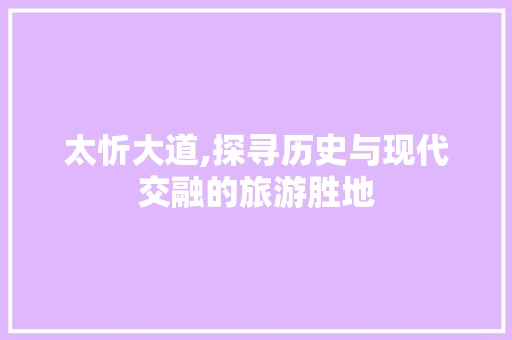 太忻大道,探寻历史与现代交融的旅游胜地